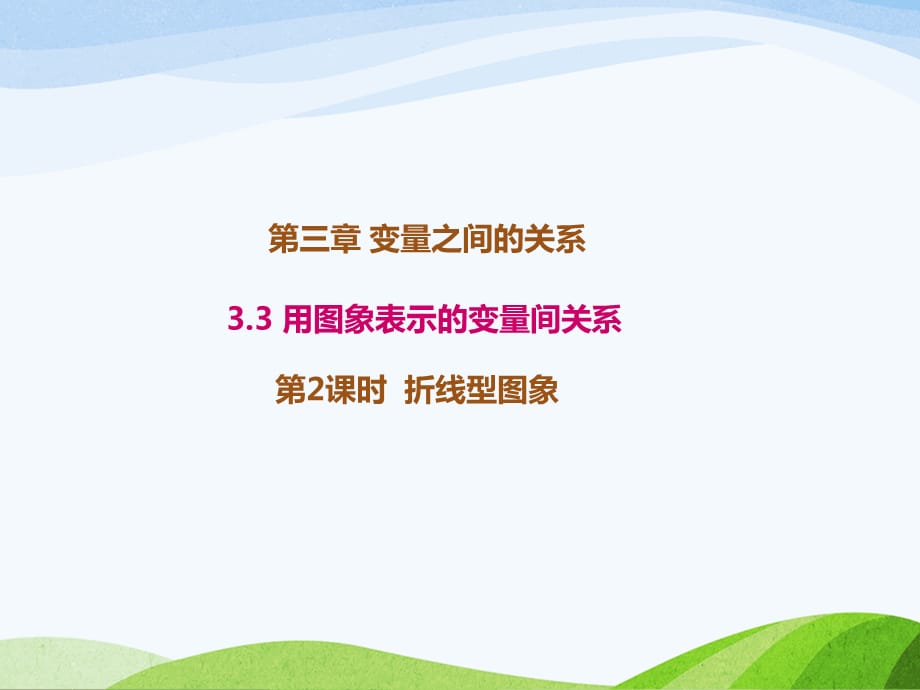 第三章 变量之间的关系

3.3 用图象表示的变量间关系

第2课时 折线型图象